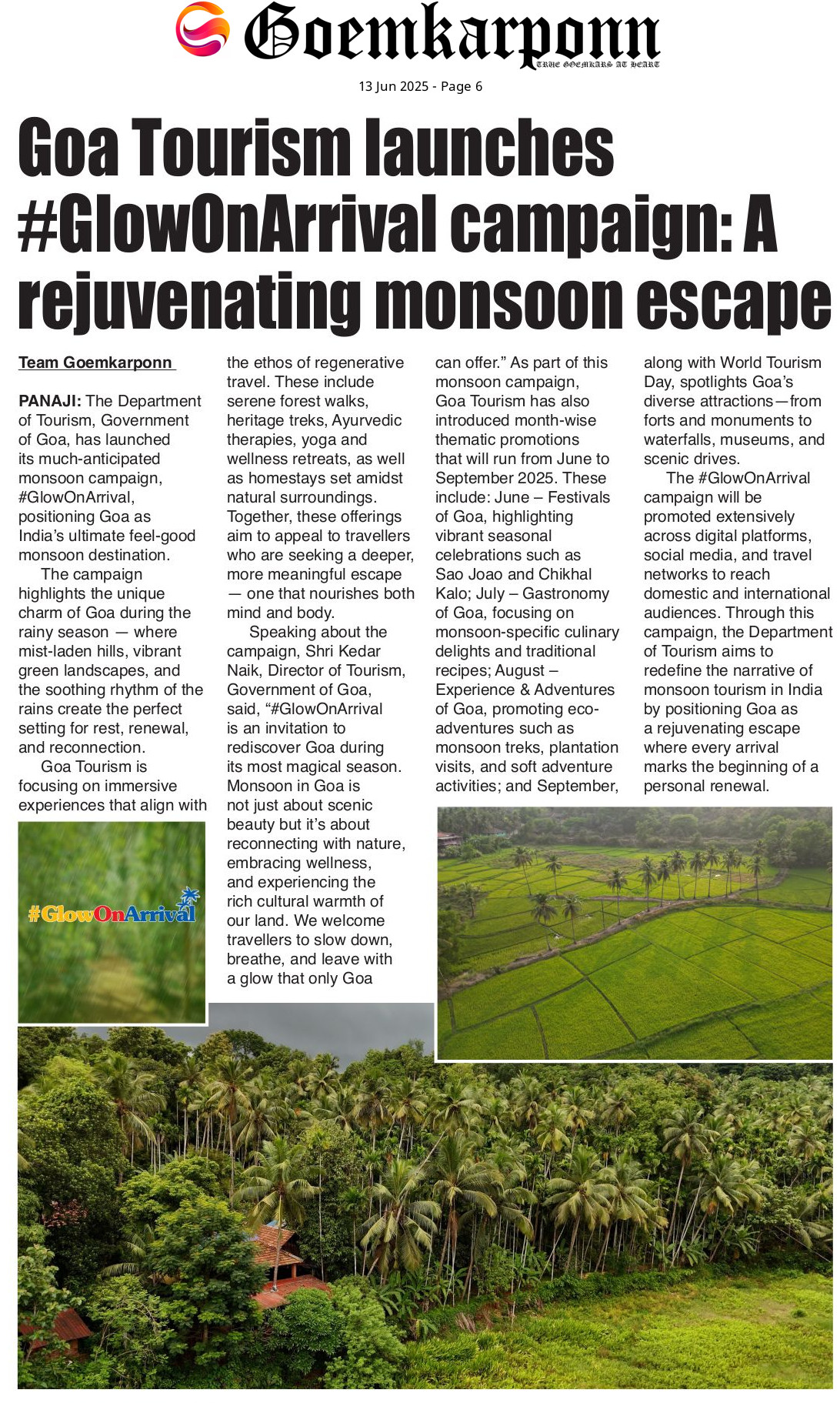 Goemkarponn
TRUE GOEMKARS AT HEART

13 Jun 2025 - Page 6

Goa Tourism launches #GlowOnArrival campaign: A rejuvenating monsoon escape

Team Goemkarponn

PANAJI: The Department of Tourism, Government of Goa, has launched its much-anticipated monsoon campaign, #GlowOnArrival, positioning Goa as India's ultimate feel-good monsoon destination.

The campaign highlights the unique charm of Goa during the rainy season — where mist-laden hills, vibrant green landscapes, and the soothing rhythm of the rains create the perfect setting for rest, renewal, and reconnection.

Goa Tourism is focusing on immersive experiences that align with the ethos of regenerative travel. These include serene forest walks, heritage treks, Ayurvedic therapies, yoga and wellness retreats, as well as homestays set amidst natural surroundings. Together, these offerings aim to appeal to travellers who are seeking a deeper, more meaningful escape — one that nourishes both mind and body.

Speaking about the campaign, Shri Kedar Naik, Director of Tourism, Government of Goa, said, "#GlowOnArrival is an invitation to rediscover Goa during its most magical season. Monsoon in Goa is not just about scenic beauty but it's about reconnecting with nature, embracing wellness, and experiencing the rich cultural warmth of our land. We welcome travellers to slow down, breathe, and leave with a glow that only Goa can offer." As part of this monsoon campaign, Goa Tourism has also introduced month-wise thematic promotions that will run from June to September 2025. These include: June – Festivals of Goa, highlighting vibrant seasonal celebrations such as Sao Joao and Chikhal Kalo; July – Gastronomy of Goa, focusing on monsoon-specific culinary delights and traditional recipes; August – Experience & Adventures of Goa, promoting eco-adventures such as monsoon treks, plantation visits, and soft adventure activities; and September, along with World Tourism Day, spotlights Goa's diverse attractions—from forts and monuments to waterfalls, museums, and scenic drives.

The #GlowOnArrival campaign will be promoted extensively across digital platforms, social media, and travel networks to reach domestic and international audiences. Through this campaign, the Department of Tourism aims to redefine the narrative of monsoon tourism in India by positioning Goa as a rejuvenating escape where every arrival marks the beginning of a personal renewal.

#GlowOnArrival